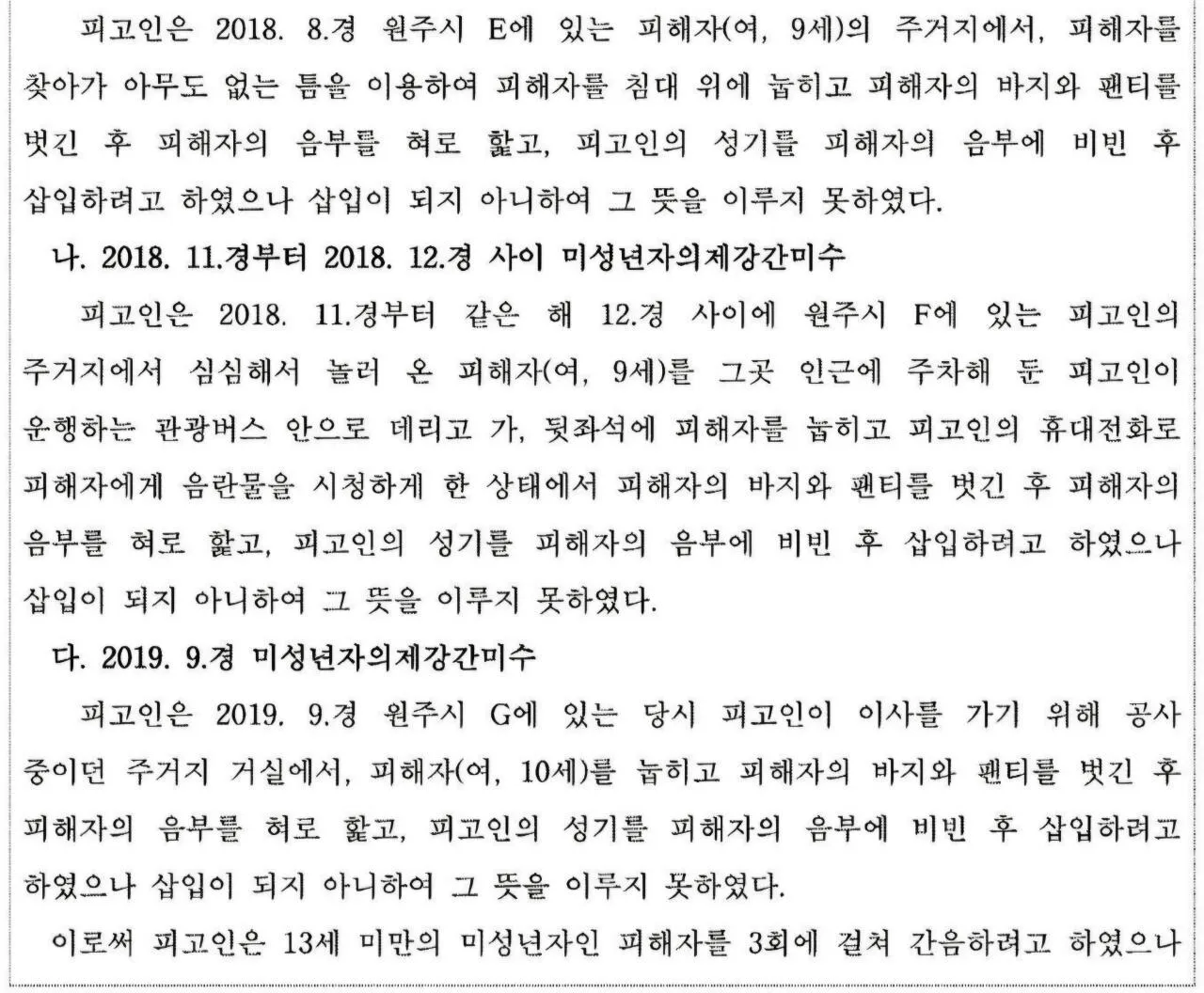 피고인은 2018. 8.경 원주시 E에 있는 피해자(여, 9세)의 주거지에서, 피해자를 찾아가 아무도 없는 틈을 이용하여 피해자를 침대 위에 눕히고 피해자의 바지와 팬티를 벗긴 후 피해자의 음부를 혀로 핥고, 피고인의 성기를 피해자의 음부에 비빈 후 삽입하려고 하였으나 삽입이 되지 아니하여 그 뜻을 이루지 못하였다.

나. 2018. 11.경부터 2018. 12.경 사이 미성년자의제강간미수

피고인은 2018. 11.경부터 같은 해 12.경 사이에 원주시 F에 있는 피고인의 주거지에서 심심해서 놀러 온 피해자(여, 9세)를 그곳 인근에 주차해 둔 피고인이 운행하는 관광버스 안으로 데리고 가, 뒷좌석에 피해자를 눕히고 피고인의 휴대전화로 피해자에게 음란물을 시청하게 한 상태에서 피해자의 바지와 팬티를 벗긴 후 피해자의 음부를 혀로 핥고, 피고인의 성기를 피해자의 음부에 비빈 후 삽입하려고 하였으나 삽입이 되지 아니하여 그 뜻을 이루지 못하였다.

다. 2019. 9.경 미성년자의제강간미수

피고인은 2019. 9.경 원주시 G에 있는 당시 피고인이 이사를 가기 위해 공사 중이던 주거지 거실에서, 피해자(여, 10세)를 눕히고 피해자의 바지와 팬티를 벗긴 후 피해자의 음부를 혀로 핥고, 피고인의 성기를 피해자의 음부에 비빈 후 삽입하려고 하였으나 삽입이 되지 아니하여 그 뜻을 이루지 못하였다.

이로써 피고인은 13세 미만의 미성년자인 피해자를 3회에 걸쳐 간음하려고 하였으나